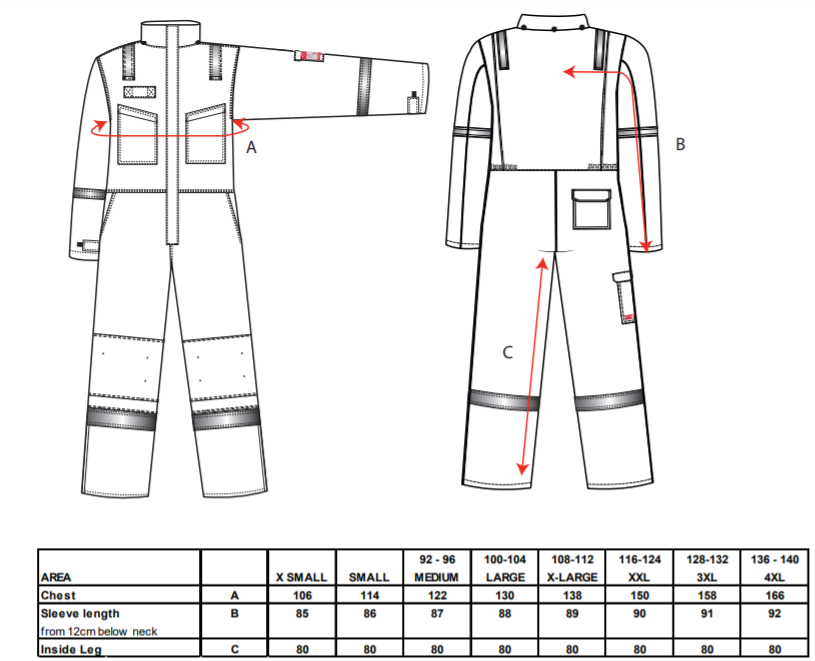 A

B

C

| AREA | | X SMALL | SMALL | 92 - 96 MEDIUM | 100-104 LARGE | 108-112 X-LARGE | 116-124 XXL | 128-132 3XL | 136 - 140 4XL |
|---|---|---|---|---|---|---|---|---|---|
| Chest | A | 106 | 114 | 122 | 130 | 138 | 150 | 158 | 166 |
| Sleeve length from 12cm below neck | B | 85 | 86 | 87 | 88 | 89 | 90 | 91 | 92 |
| Inside Leg | C | 80 | 80 | 80 | 80 | 80 | 80 | 80 | 80 |